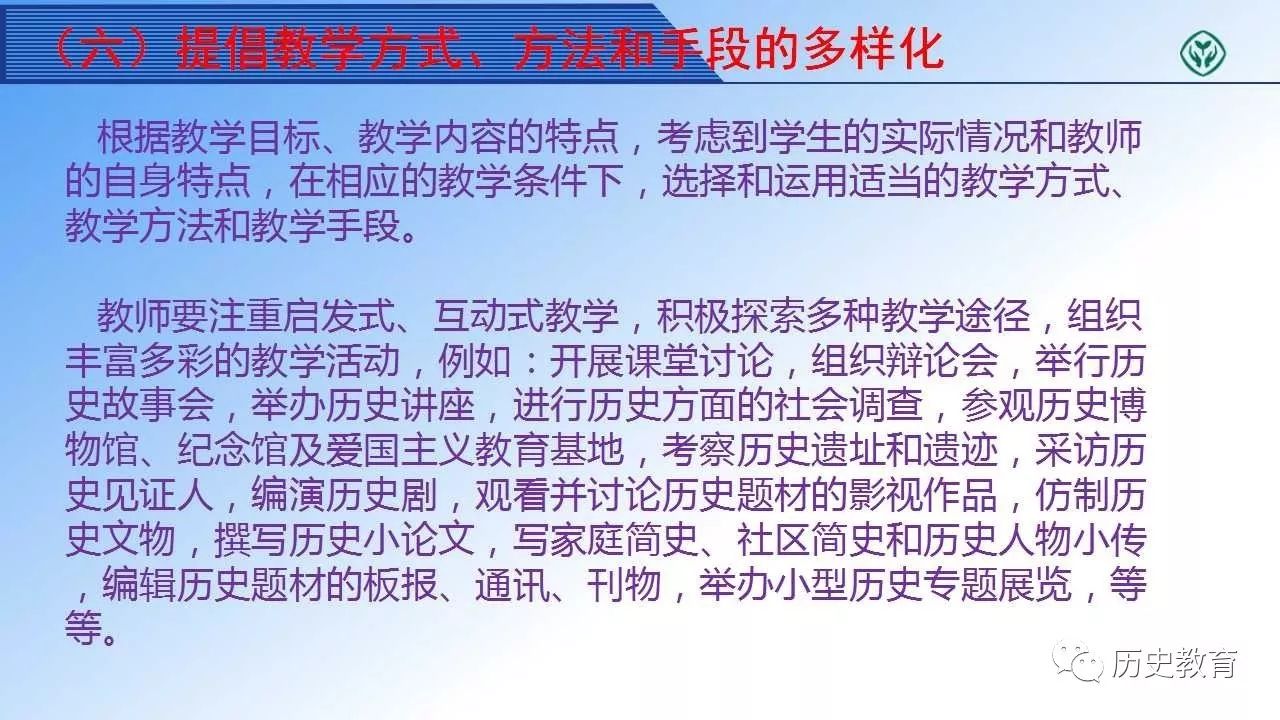 （六）提倡教学方式、方法和手段的多样化

根据教学目标、教学内容的特点，考虑到学生的实际情况和教师的自身特点，在相应的教学条件下，选择和运用适当的教学方式、教学方法和教学手段。

教师要注重启发式、互动式教学，积极探索多种教学途径，组织丰富多彩的教学活动，例如：开展课堂讨论，组织辩论会，举行历史故事会，举办历史讲座，进行历史方面的社会调查，参观历史博物馆、纪念馆及爱国主义教育基地，考察历史遗址和遗迹，采访历史见证人，编演历史剧，观看并讨论历史题材的影视作品，仿制历史文物，撰写历史小论文，写家庭简史、社区简史和历史人物小传，编辑历史题材的板报、通讯、刊物，举办小型历史专题展览，等等。

历史教育